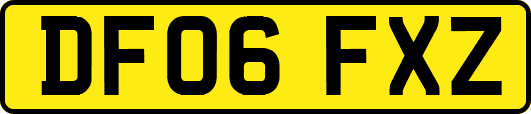 DF06 FXZ